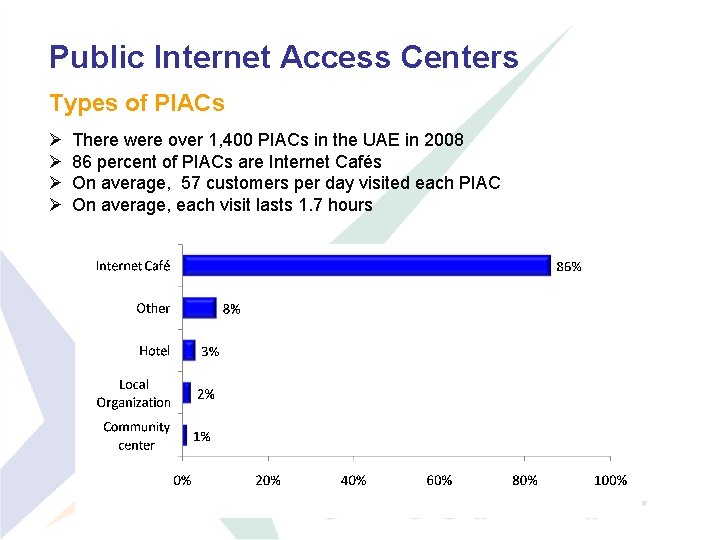 Public Internet Access Centers

Types of PIACs

➢ There were over 1,400 PIACs in the UAE in 2008
➢ 86 percent of PIACs are Internet Cafés
➢ On average, 57 customers per day visited each PIAC
➢ On average, each visit lasts 1.7 hours

Internet Café 86%
Other 8%
Hotel 3%
Local Organization 2%
Community center 1%

0% 20% 40% 60% 80% 100%